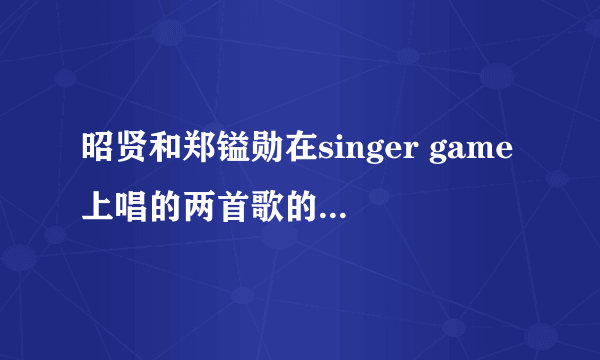 昭贤和郑镒勋在singer game上唱的两首歌的...